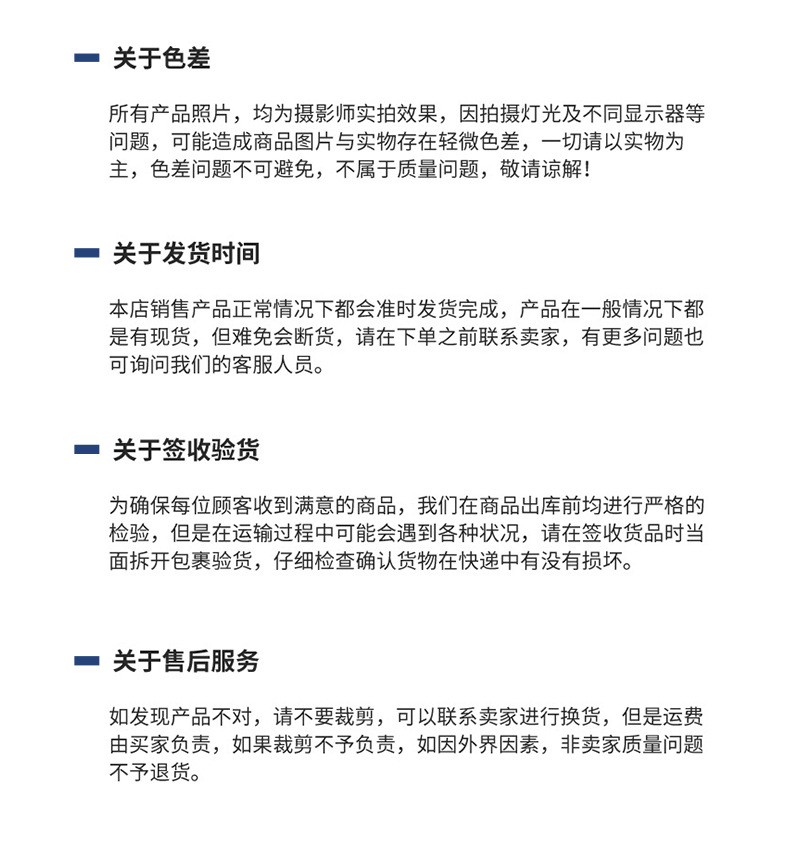 关于色差

所有产品照片，均为摄影师实拍效果，因拍摄灯光及不同显示器等问题，可能造成商品图片与实物存在轻微色差，一切请以实物为主，色差问题不可避免，不属于质量问题，敬请谅解！

关于发货时间

本店销售产品正常情况下都会准时发货完成，产品在一般情况下都是有现货，但难免会断货，请在下单之前联系卖家，有更多问题也可询问我们的客服人员。

关于签收验货

为确保每位顾客收到满意的商品，我们在商品出库前均进行严格的检验，但是在运输过程中可能会遇到各种状况，请在签收货品时当面拆开包裹验货，仔细检查确认货物在快递中有没有损坏。

关于售后服务

如发现产品不对，请不要裁剪，可以联系卖家进行换货，但是运费由买家负责，如果裁剪不予负责，如因外界因素，非卖家质量问题不予退货。